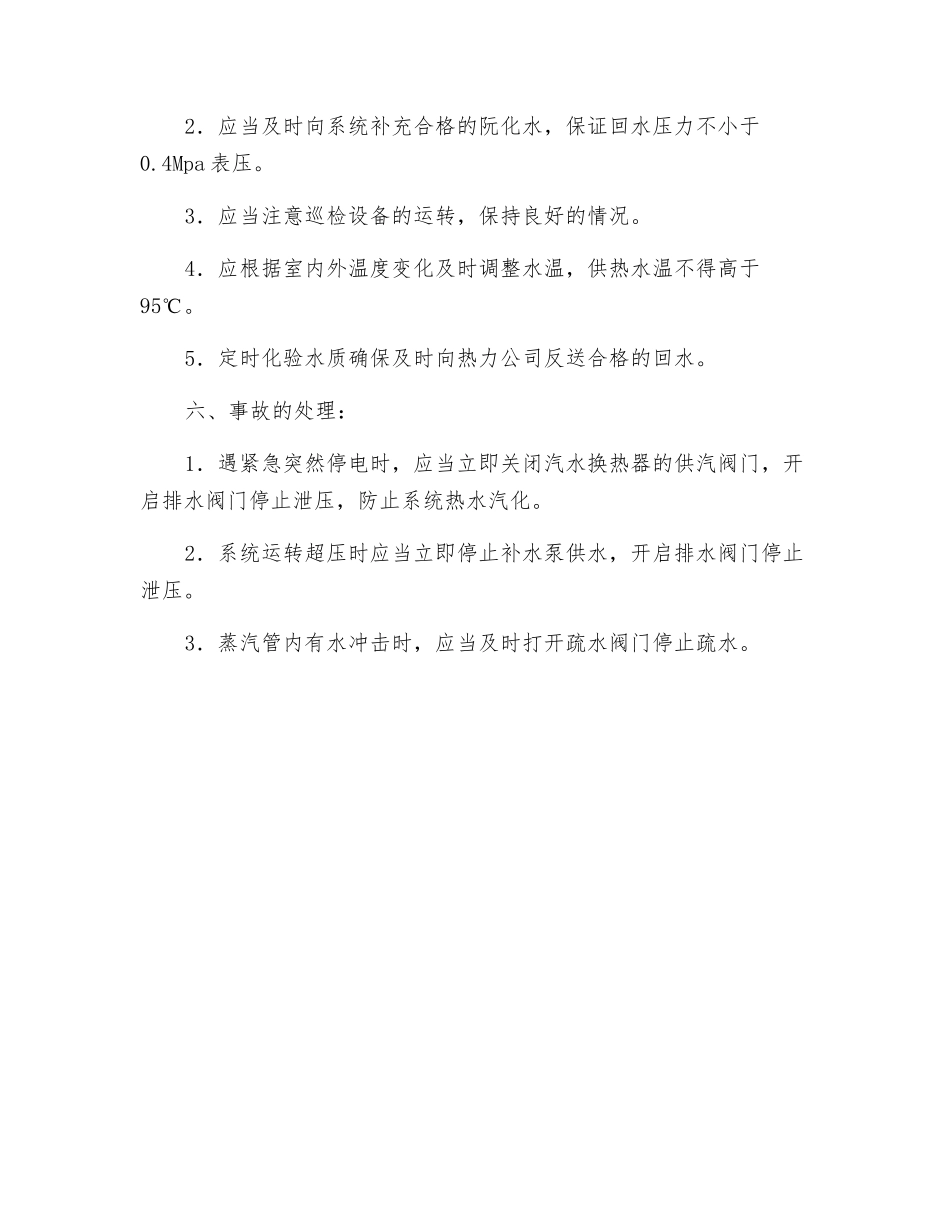 2．应当及时向系统补充合格的阮化水，保证回水压力不小于0.4Mpa表压。

3．应当注意巡检设备的运转，保持良好的情况。

4．应根据室内外温度变化及时调整水温，供热水温不得高于95℃。

5．定时化验水质确保及时向热力公司反送合格的回水。

六、事故的处理：

1．遇紧急突然停电时，应当立即关闭汽水换热器的供汽阀门，开启排水阀门停止泄压，防止系统热水汽化。

2．系统运转超压时应当立即停止补水泵供水，开启排水阀门停止泄压。

3．蒸汽管内有水冲击时，应当及时打开疏水阀门停止疏水。